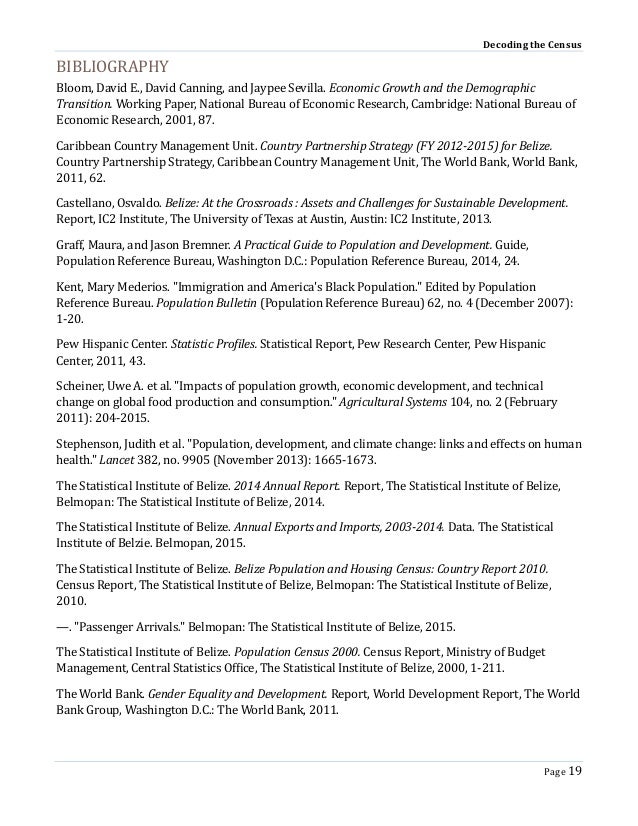 Decoding the Census

BIBLIOGRAPHY

Bloom, David E., David Canning, and Jaypee Sevilla. Economic Growth and the Demographic Transition. Working Paper, National Bureau of Economic Research, Cambridge: National Bureau of Economic Research, 2001, 87.

Caribbean Country Management Unit. Country Partnership Strategy (FY 2012-2015) for Belize. Country Partnership Strategy, Caribbean Country Management Unit, The World Bank, World Bank, 2011, 62.

Castellano, Osvaldo. Belize: At the Crossroads : Assets and Challenges for Sustainable Development. Report, IC2 Institute, The University of Texas at Austin, Austin: IC2 Institute, 2013.

Graff, Maura, and Jason Bremner. A Practical Guide to Population and Development. Guide, Population Reference Bureau, Washington D.C.: Population Reference Bureau, 2014, 24.

Kent, Mary Mederios. "Immigration and America's Black Population." Edited by Population Reference Bureau. Population Bulletin (Population Reference Bureau) 62, no. 4 (December 2007): 1-20.

Pew Hispanic Center. Statistic Profiles. Statistical Report, Pew Research Center, Pew Hispanic Center, 2011, 43.

Scheiner, Uwe A. et al. "Impacts of population growth, economic development, and technical change on global food production and consumption." Agricultural Systems 104, no. 2 (February 2011): 204-2015.

Stephenson, Judith et al. "Population, development, and climate change: links and effects on human health." Lancet 382, no. 9905 (November 2013): 1665-1673.

The Statistical Institute of Belize. 2014 Annual Report. Report, The Statistical Institute of Belize, Belmopan: The Statistical Institute of Belize, 2014.

The Statistical Institute of Belize. Annual Exports and Imports, 2003-2014. Data. The Statistical Institute of Belzie. Belmopan, 2015.

The Statistical Institute of Belize. Belize Population and Housing Census: Country Report 2010. Census Report, The Statistical Institute of Belize, Belmopan: The Statistical Institute of Belize, 2010.

—. "Passenger Arrivals." Belmopan: The Statistical Institute of Belize, 2015.

The Statistical Institute of Belize. Population Census 2000. Census Report, Ministry of Budget Management, Central Statistics Office, The Statistical Institute of Belize, 2000, 1-211.

The World Bank. Gender Equality and Development. Report, World Development Report, The World Bank Group, Washington D.C.: The World Bank, 2011.

Page 19